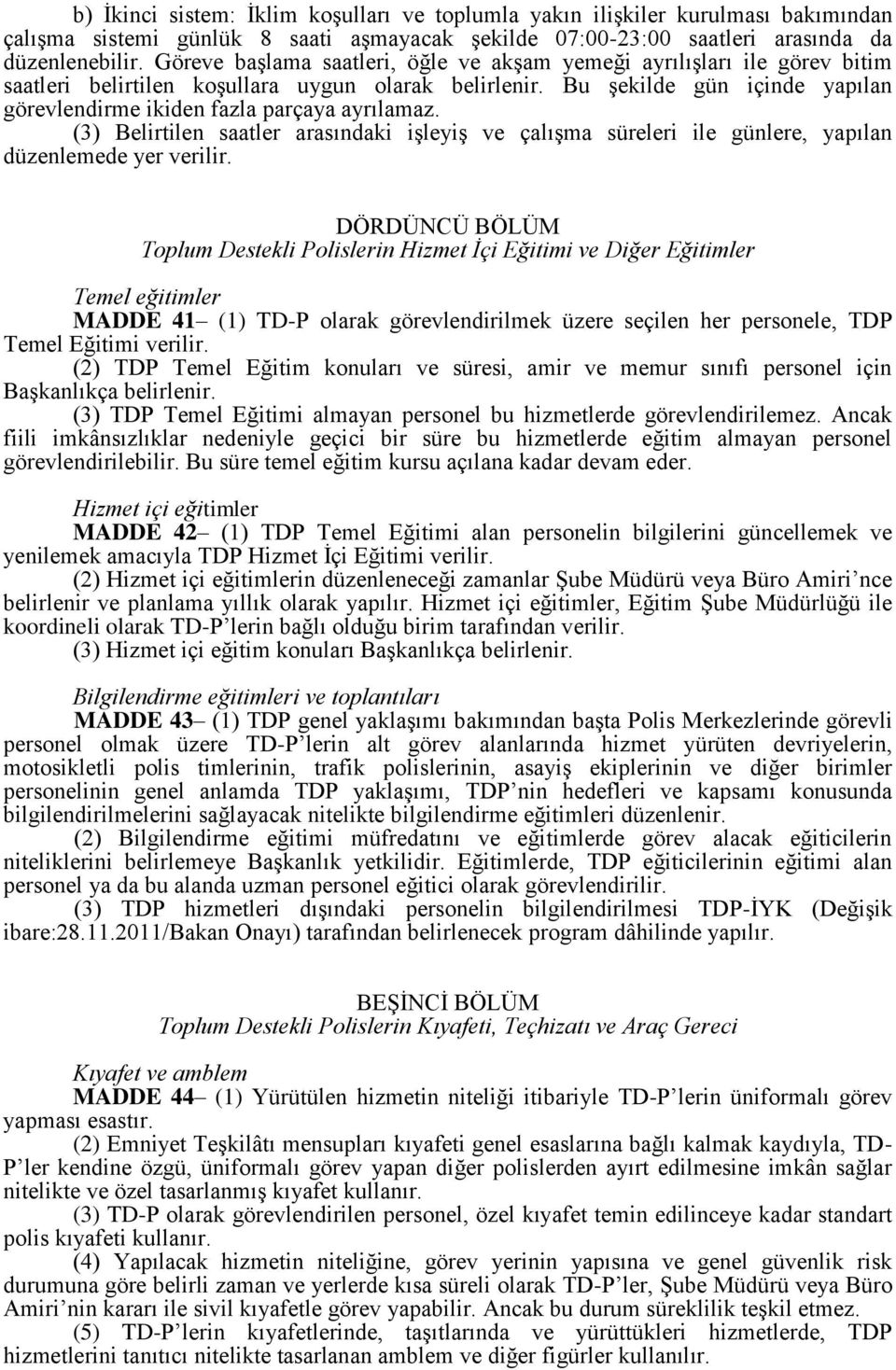 b) İkinci sistem: İklim koşulları ve toplumla yakın ilişkiler kurulması bakımından çalışma sistemi günlük 8 saati aşmayacak şekilde 07:00-23:00 saatleri arasında da düzenlenebilir. Göreve başlama saatleri, öğle ve akşam yemeği ayrılışları ile görev bitim saatleri belirtilen koşullara uygun olarak belirlenir. Bu şekilde gün içinde yapılan görevlendirme ikiden fazla parçaya ayrılamaz.

(3) Belirtilen saatler arasındaki işleyiş ve çalışma süreleri ile günlere, yapılan düzenlemede yer verilir.

DÖRDÜNCÜ BÖLÜM
Toplum Destekli Polislerin Hizmet İçi Eğitimi ve Diğer Eğitimler

Temel eğitimler
MADDE 41– (1) TD-P olarak görevlendirilmek üzere seçilen her personele, TDP Temel Eğitimi verilir.
(2) TDP Temel Eğitim konuları ve süresi, amir ve memur sınıfı personel için Başkanlıkça belirlenir.
(3) TDP Temel Eğitimi almayan personel bu hizmetlerde görevlendirilemez. Ancak fiili imkânsızlıklar nedeniyle geçici bir süre bu hizmetlerde eğitim almayan personel görevlendirilebilir. Bu süre temel eğitim kursu açılana kadar devam eder.

Hizmet içi eğitimler
MADDE 42– (1) TDP Temel Eğitimi alan personelin bilgilerini güncellemek ve yenilemek amacıyla TDP Hizmet İçi Eğitimi verilir.
(2) Hizmet içi eğitimlerin düzenleneceği zamanlar Şube Müdürü veya Büro Amiri’nce belirlenir ve planlama yıllık olarak yapılır. Hizmet içi eğitimler, Eğitim Şube Müdürlüğü ile koordineli olarak TD-P’lerin bağlı olduğu birim tarafından verilir.
(3) Hizmet içi eğitim konuları Başkanlıkça belirlenir.

Bilgilendirme eğitimleri ve toplantıları
MADDE 43– (1) TDP genel yaklaşımı bakımından başta Polis Merkezlerinde görevli personel olmak üzere TD-P’lerin alt görev alanlarında hizmet yürüten devriyelerin, motosikletli polis timlerinin, trafik polislerinin, asayiş ekiplerinin ve diğer birimler personelinin genel anlamda TDP yaklaşımı, TDP’nin hedefleri ve kapsamı konusunda bilgilendirilmelerini sağlayacak nitelikte bilgilendirme eğitimleri düzenlenir.
(2) Bilgilendirme eğitimi müfredatını ve eğitimlerde görev alacak eğiticilerin niteliklerini belirlemeye Başkanlık yetkilidir. Eğitimlerde, TDP eğiticilerinin eğitimi alan personel ya da bu alanda uzman personel eğitici olarak görevlendirilir.
(3) TDP hizmetleri dışındaki personelin bilgilendirilmesi TDP-İYK (Değişik ibare:28.11.2011/Bakan Onayı) tarafından belirlenecek program dâhilinde yapılır.

BEŞİNCİ BÖLÜM
Toplum Destekli Polislerin Kıyafeti, Teçhizatı ve Araç Gereci

Kıyafet ve amblem
MADDE 44– (1) Yürütülen hizmetin niteliği itibariyle TD-P’lerin üniformalı görev yapması esastır.
(2) Emniyet Teşkilâtı mensupları kıyafeti genel esaslarına bağlı kalmak kaydıyla, TD-P’ler kendine özgü, üniformalı görev yapan diğer polislerden ayırt edilmesine imkân sağlar nitelikte ve özel tasarlanmış kıyafet kullanır.
(3) TD-P olarak görevlendirilen personel, özel kıyafet temin edilinceye kadar standart polis kıyafeti kullanır.
(4) Yapılacak hizmetin niteliğine, görev yerinin yapısına ve genel güvenlik risk durumuna göre belirli zaman ve yerlerde kısa süreli olarak TD-P’ler, Şube Müdürü veya Büro Amiri’nin kararı ile sivil kıyafetle görev yapabilir. Ancak bu durum süreklilik teşkil etmez.
(5) TD-P’lerin kıyafetlerinde, taşıtlarında ve yürüttükleri hizmetlerde, TDP hizmetlerini tanıtıcı nitelikte tasarlanan amblem ve diğer figürler kullanılır.